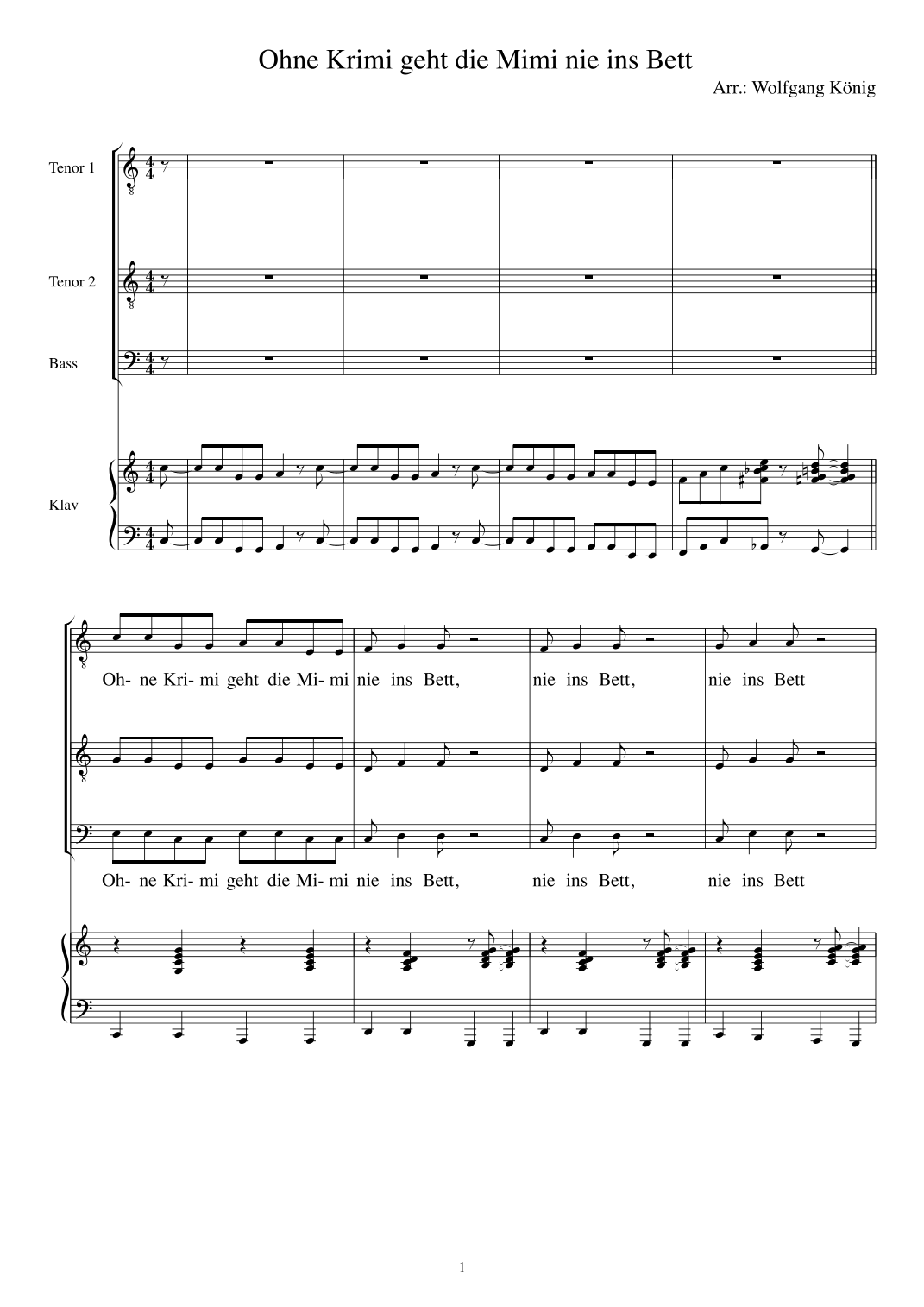 Ohne Krimi geht die Mimi nie ins Bett

Arr.: Wolfgang König

Tenor 1

Tenor 2

Bass

Klav

Oh- ne Kri- mi geht die Mi- mi nie ins Bett, nie ins Bett, nie ins Bett

Oh- ne Kri- mi geht die Mi- mi nie ins Bett, nie ins Bett, nie ins Bett

1